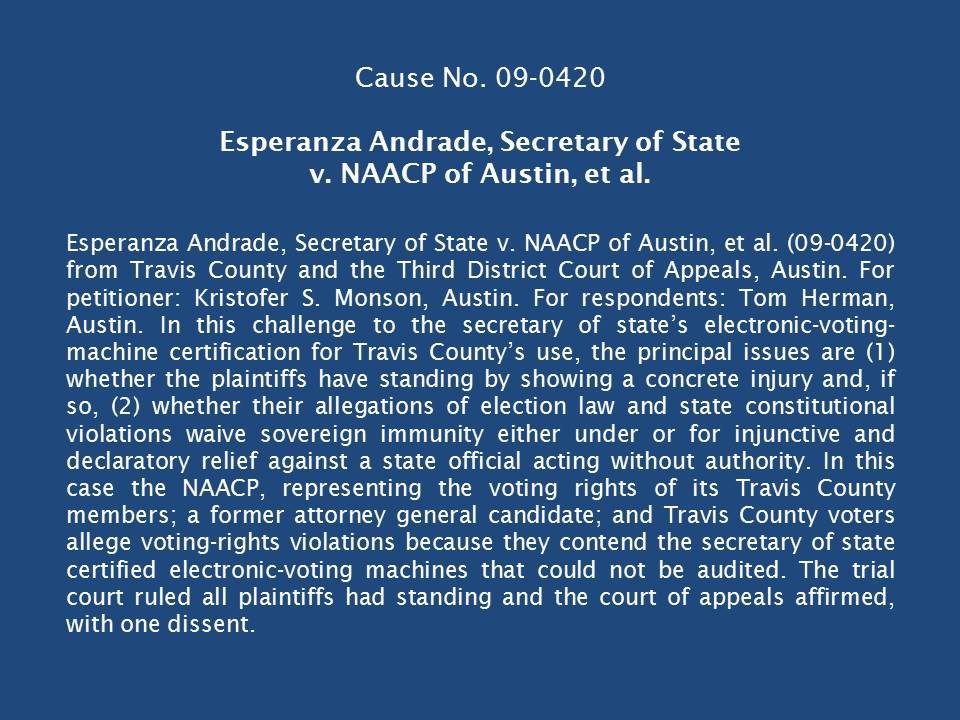 Cause No. 09-0420

Esperanza Andrade, Secretary of State
v. NAACP of Austin, et al.

Esperanza Andrade, Secretary of State v. NAACP of Austin, et al. (09-0420) from Travis County and the Third District Court of Appeals, Austin. For petitioner: Kristofer S. Monson, Austin. For respondents: Tom Herman, Austin. In this challenge to the secretary of state's electronic-voting-machine certification for Travis County's use, the principal issues are (1) whether the plaintiffs have standing by showing a concrete injury and, if so, (2) whether their allegations of election law and state constitutional violations waive sovereign immunity either under or for injunctive and declaratory relief against a state official acting without authority. In this case the NAACP, representing the voting rights of its Travis County members; a former attorney general candidate; and Travis County voters allege voting-rights violations because they contend the secretary of state certified electronic-voting machines that could not be audited. The trial court ruled all plaintiffs had standing and the court of appeals affirmed, with one dissent.